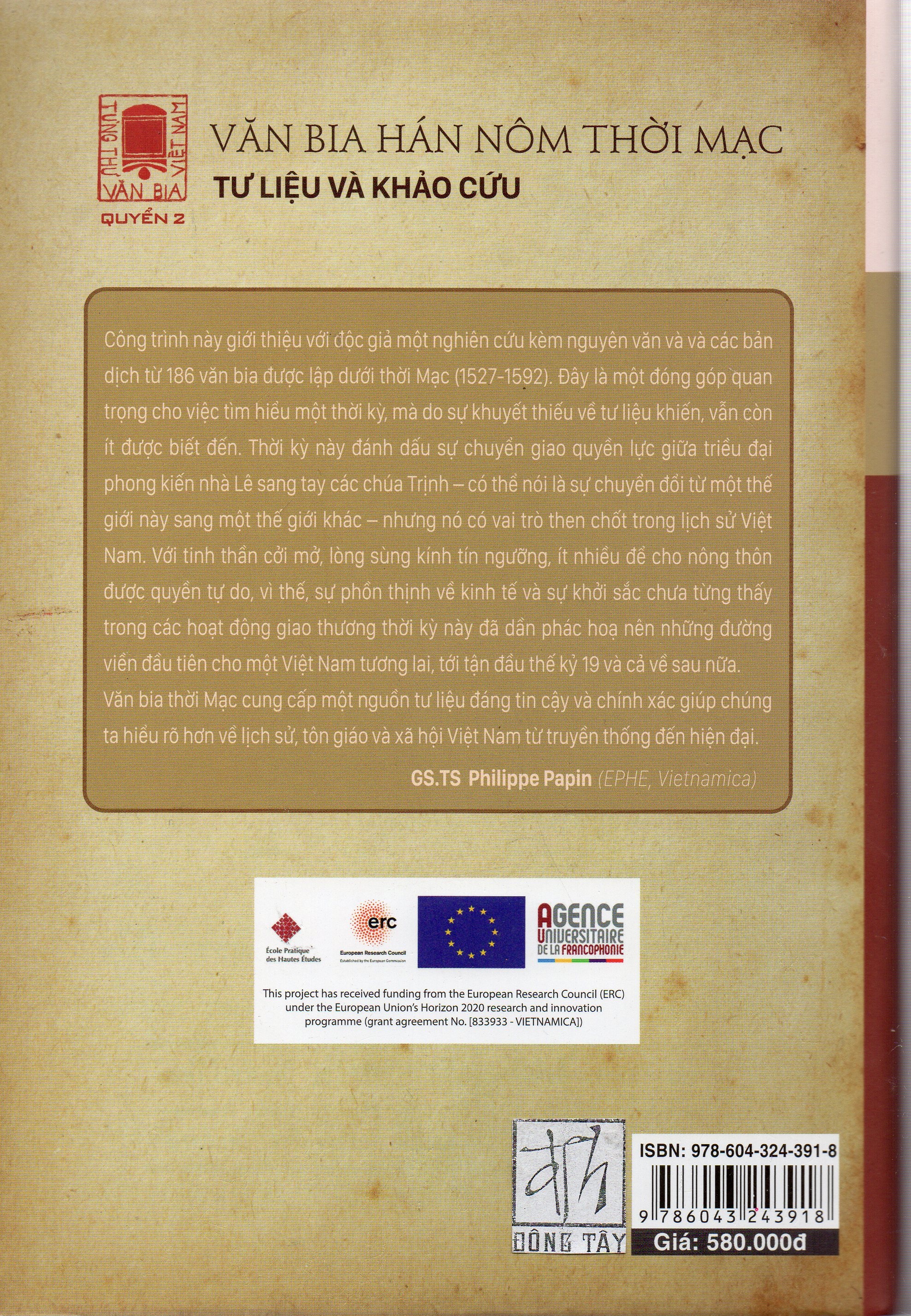 TÙNG THƯ VĂN BIA VIỆT NAM

QUYỂN 2

VĂN BIA HÁN NÔM THỜI MẠC

TƯ LIỆU VÀ KHẢO CỨU

Công trình này giới thiệu với độc giả một nghiên cứu kèm nguyên văn và và các bản dịch từ 186 văn bia được lập dưới thời Mạc (1527-1592). Đây là một đóng góp quan trọng cho việc tìm hiểu một thời kỳ, mà do sự khuyết thiếu về tư liệu khiến, vẫn còn ít được biết đến. Thời kỳ này đánh dấu sự chuyển giao quyền lực giữa triều đại phong kiến nhà Lê sang tay các chúa Trịnh – có thể nói là sự chuyển đổi từ một thế giới này sang một thế giới khác – nhưng nó có vai trò then chốt trong lịch sử Việt Nam. Với tinh thần cởi mở, lòng sùng kính tín ngưỡng, ít nhiều để cho nông thôn được quyền tự do, vì thế, sự phồn thịnh về kinh tế và sự khởi sắc chưa từng thấy trong các hoạt động giao thương thời kỳ này đã dần phác hoạ nên những đường viền đầu tiên cho một Việt Nam tương lai, tới tận đầu thế kỷ 19 và cả về sau nữa. Văn bia thời Mạc cung cấp một nguồn tư liệu đáng tin cậy và chính xác giúp chúng ta hiểu rõ hơn về lịch sử, tôn giáo và xã hội Việt Nam từ truyền thống đến hiện đại.

GS.TS Philippe Papin (EPHE, Vietnamica)

École Pratique des Hautes Études

erc
European Research Council
Established by the European Commission

AGENCE UNIVERSITAIRE DE LA FRANCOPHONIE

This project has received funding from the European Research Council (ERC) under the European Union's Horizon 2020 research and innovation programme (grant agreement No. [833933 - VIETNAMICA])

ĐÔNG TÂY

ISBN: 978-604-324-391-8

9 786043 243918

Giá: 580.000đ